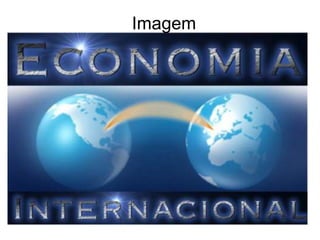 Imagem

ECONOMIA

INTERNACIONAL